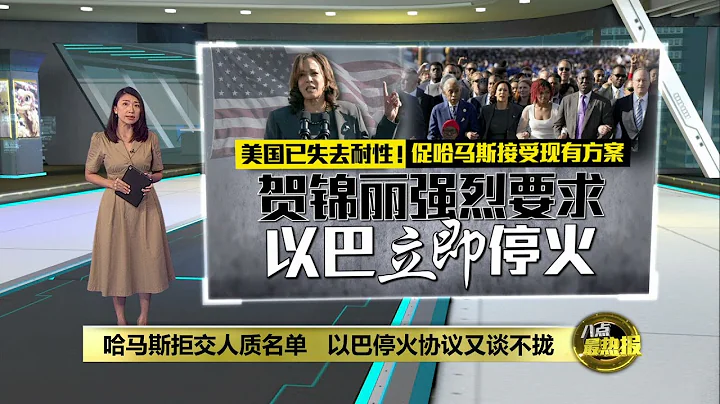 美国已失去耐性！促哈马斯接受现有方案

贺锦丽强烈要求
以巴立即停火

哈马斯拒交人质名单　以巴停火协议又谈不拢

八点最热报